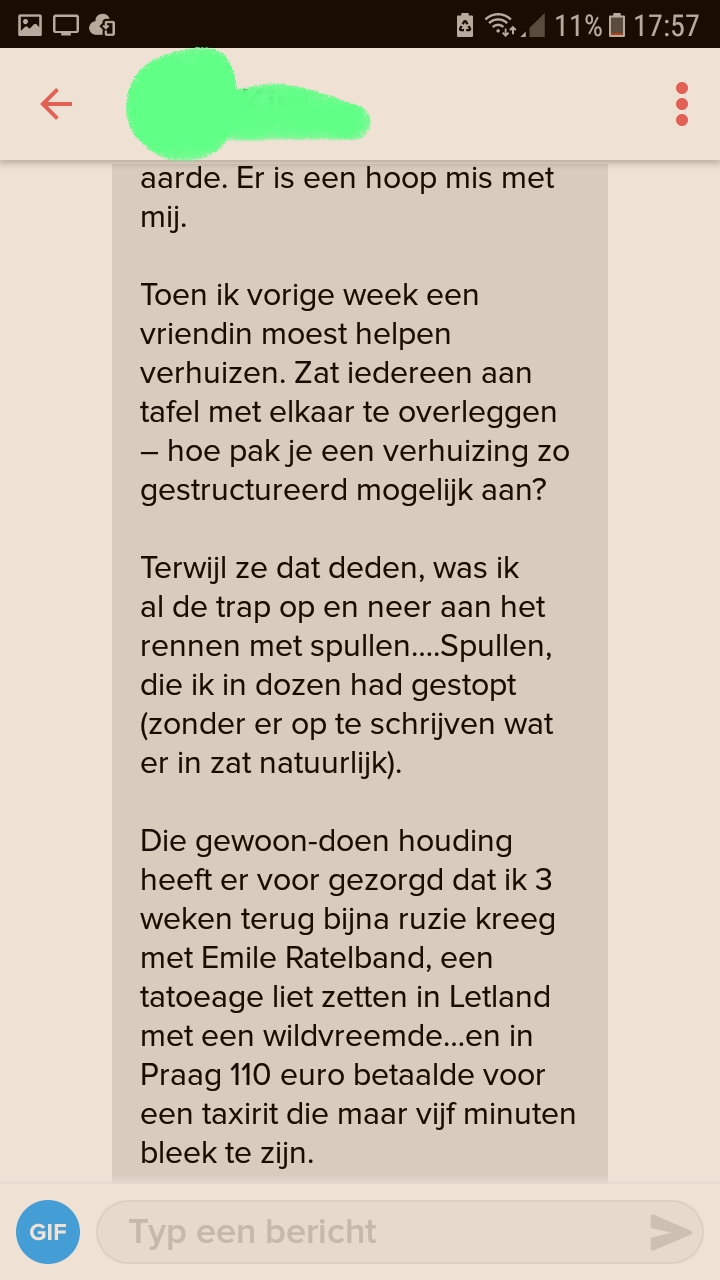 11% 17:57

aarde. Er is een hoop mis met mij.

Toen ik vorige week een vriendin moest helpen verhuizen. Zat iedereen aan tafel met elkaar te overleggen – hoe pak je een verhuizing zo gestructureerd mogelijk aan?

Terwijl ze dat deden, was ik al de trap op en neer aan het rennen met spullen....Spullen, die ik in dozen had gestopt (zonder er op te schrijven wat er in zat natuurlijk).

Die gewoon-doen houding heeft er voor gezorgd dat ik 3 weken terug bijna ruzie kreeg met Emile Ratelband, een tatoeage liet zetten in Letland met een wildvreemde...en in Praag 110 euro betaalde voor een taxirit die maar vijf minuten bleek te zijn.

GIF
Typ een bericht